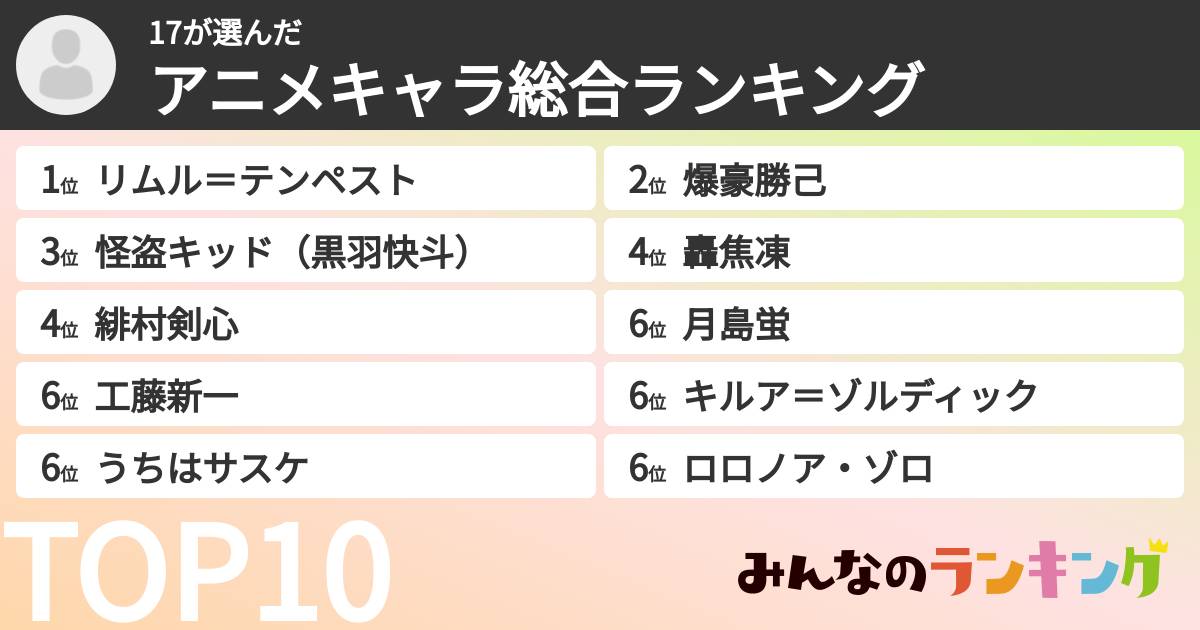 17が選んだ
アニメキャラ総合ランキング

1位 リムル＝テンペスト
2位 爆豪勝己
3位 怪盗キッド（黒羽快斗）
4位 轟焦凍
4位 緋村剣心
6位 月島蛍
6位 工藤新一
6位 キルア＝ゾルディック
6位 うちはサスケ
6位 ロロノア・ゾロ

TOP10

みんなのランキング